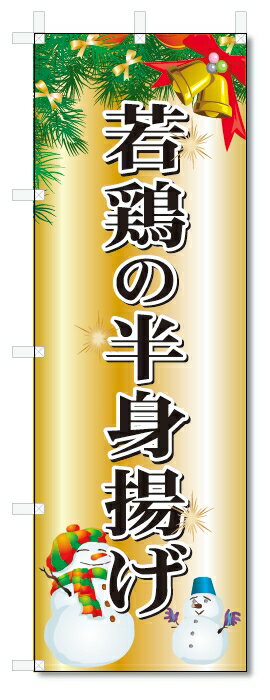 若鶏の半身揚げ